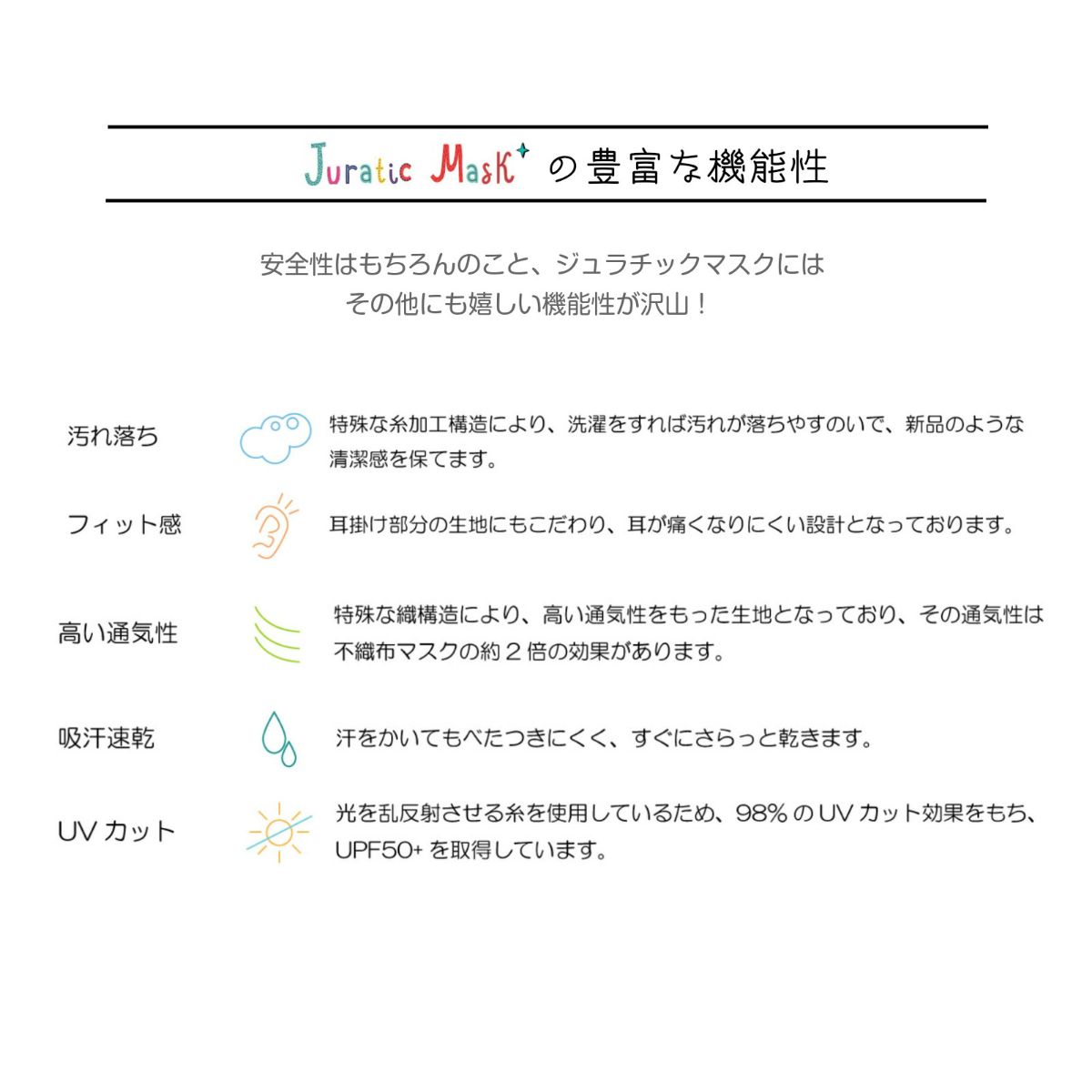 Juratic Mask の豊富な機能性

安全性はもちろんのこと、ジュラチックマスクには
その他にも嬉しい機能性が沢山！

汚れ落ち

特殊な糸加工構造により、洗濯をすれば汚れが落ちやすのいで、新品のような清潔感を保てます。

フィット感

耳掛け部分の生地にもこだわり、耳が痛くなりにくい設計となっております。

高い通気性

特殊な織構造により、高い通気性をもった生地となっており、その通気性は不織布マスクの約２倍の効果があります。

吸汗速乾

汗をかいてもべたつきにくく、すぐにさらっと乾きます。

UV カット

光を乱反射させる糸を使用しているため、98% の UV カット効果をもち、UPF50+ を取得しています。